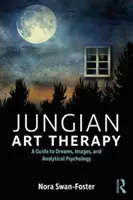 JUNGIAN
ART THERAPY

A Guide to Dreams, Images, and Analytical Psychology

Nora Swan-Foster

R